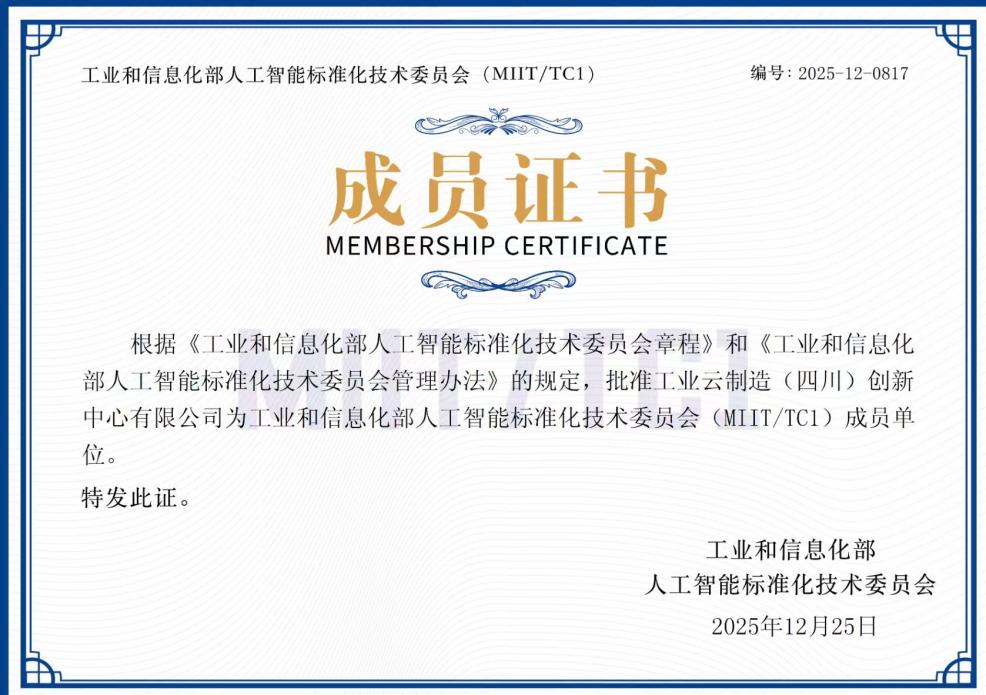 工业和信息化部人工智能标准化技术委员会（MIIT/TC1）

编号：2025-12-0817

成员证书

MEMBERSHIP CERTIFICATE

根据《工业和信息化部人工智能标准化技术委员会章程》和《工业和信息化部人工智能标准化技术委员会管理办法》的规定，批准工业云制造（四川）创新中心有限公司为工业和信息化部人工智能标准化技术委员会（MIIT/TC1）成员单位。

特发此证。

工业和信息化部
人工智能标准化技术委员会
2025年12月25日

MIIT/TC1